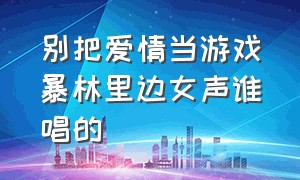 别把爱情当游戏暴林里边女声谁唱的